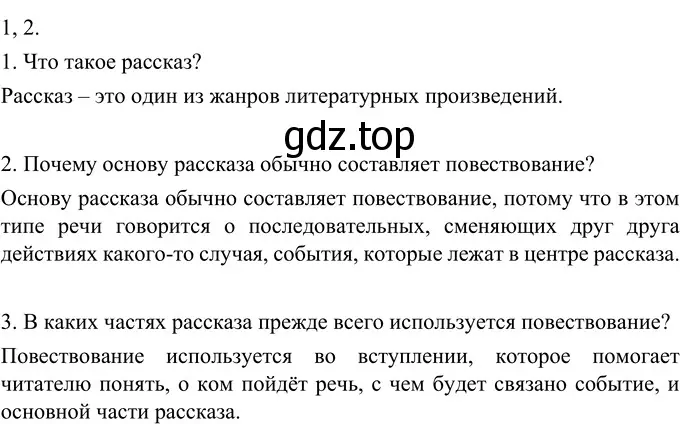 1, 2.

1. Что такое рассказ?

Рассказ – это один из жанров литературных произведений.

gdz.top

2. Почему основу рассказа обычно составляет повествование?

Основу рассказа обычно составляет повествование, потому что в этом типе речи говорится о последовательных, сменяющих друг друга действиях какого-то случая, события, которые лежат в центре рассказа.

3. В каких частях рассказа прежде всего используется повествование?

Повествование используется во вступлении, которое помогает читателю понять, о ком пойдёт речь, с чем будет связано событие, и основной части рассказа.